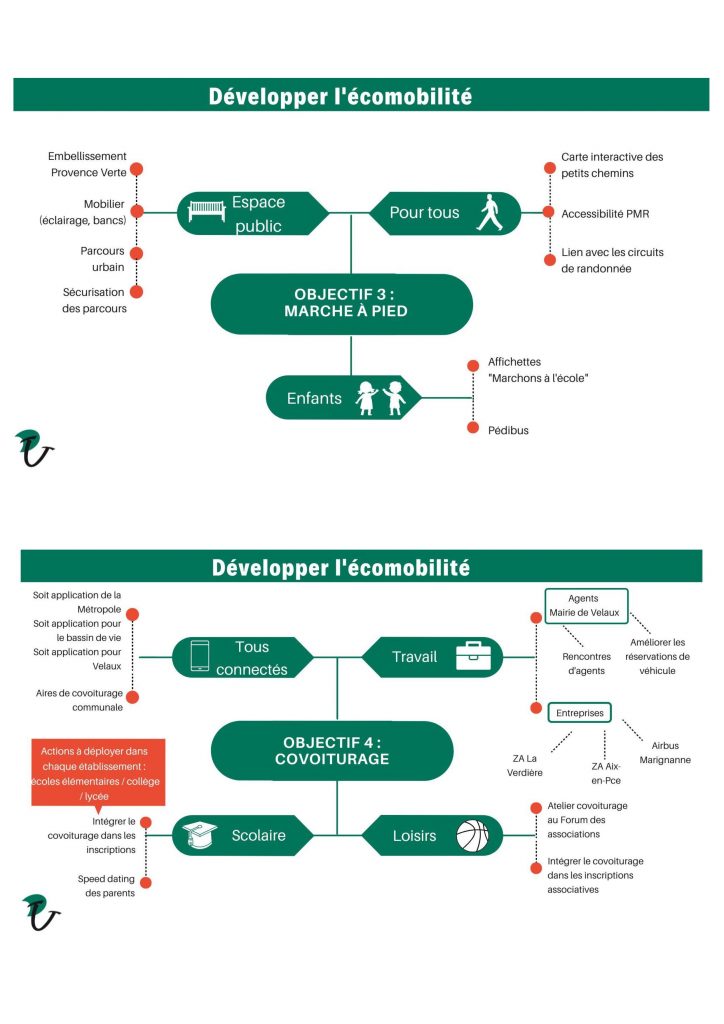 Développer l'écomobilité

Embellissement Provence Verte

Mobilier (éclairage, bancs)

Parcours urbain

Sécurisation des parcours

Espace public

Pour tous

Carte interactive des petits chemins

Accessibilité PMR

Lien avec les circuits de randonnée

OBJECTIF 3 : MARCHE À PIED

Enfants

Affichettes "Marchons à l'école"

Pédibus

Développer l'écomobilité

Soit application de la Métropole
Soit application pour le bassin de vie
Soit application pour Velaux

Aires de covoiturage communale

Tous connectés

Travail

Agents Mairie de Velaux

Rencontres d'agents

Améliorer les réservations de véhicule

Entreprises

ZA La Verdière

ZA Aix-en-Pce

Airbus Marignanne

OBJECTIF 4 : COVOITURAGE

Actions à déployer dans chaque établissement : écoles élémentaires / collège / lycée

Intégrer le covoiturage dans les inscriptions

Speed dating des parents

Scolaire

Loisirs

Atelier covoiturage au Forum des associations

Intégrer le covoiturage dans les inscriptions associatives